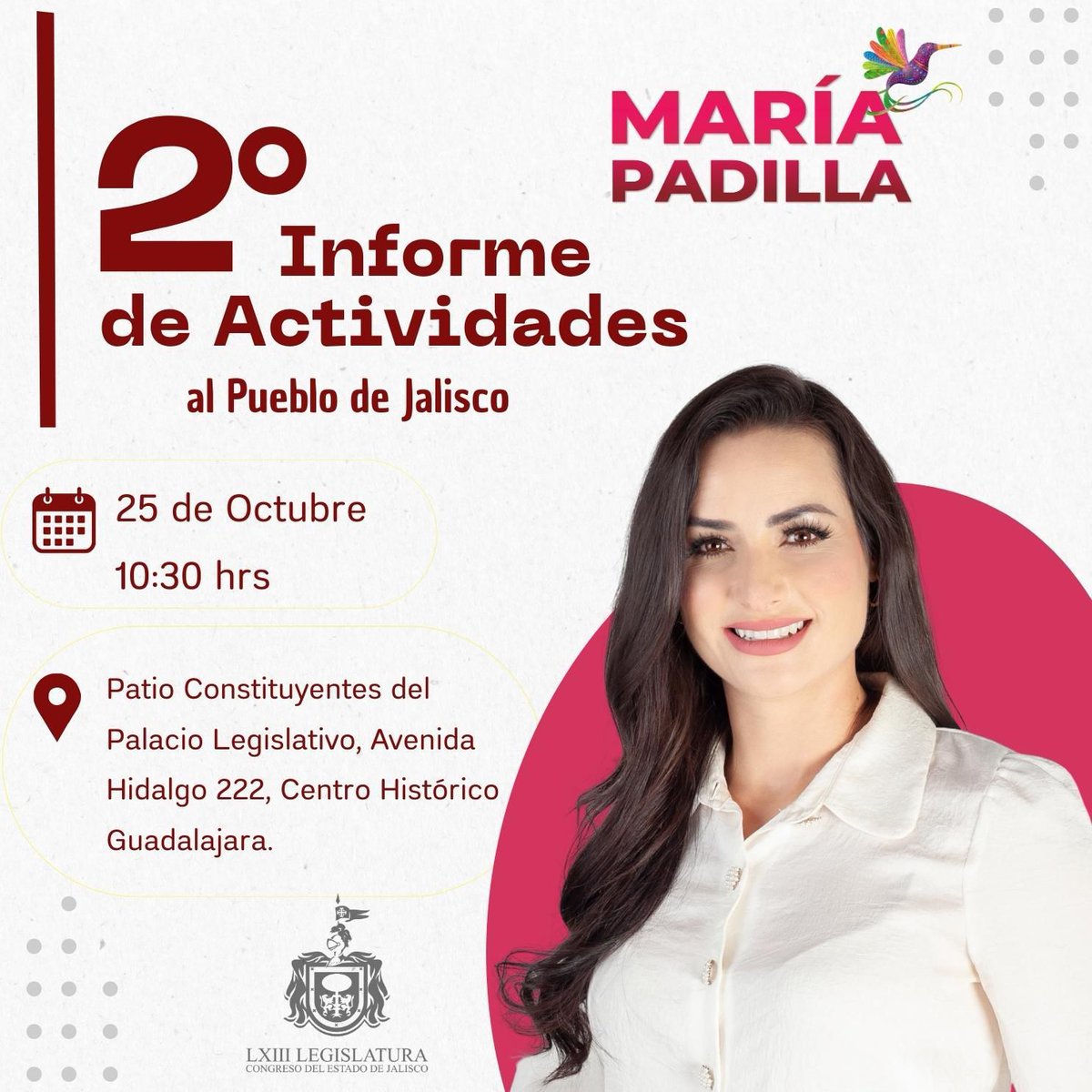 MARÍA PADILLA

2º Informe de Actividades

al Pueblo de Jalisco

25 de Octubre

10:30 hrs

Patio Constituyentes del Palacio Legislativo, Avenida Hidalgo 222, Centro Histórico Guadalajara.

LXIII LEGISLATURA
CONGRESO DEL ESTADO DE JALISCO